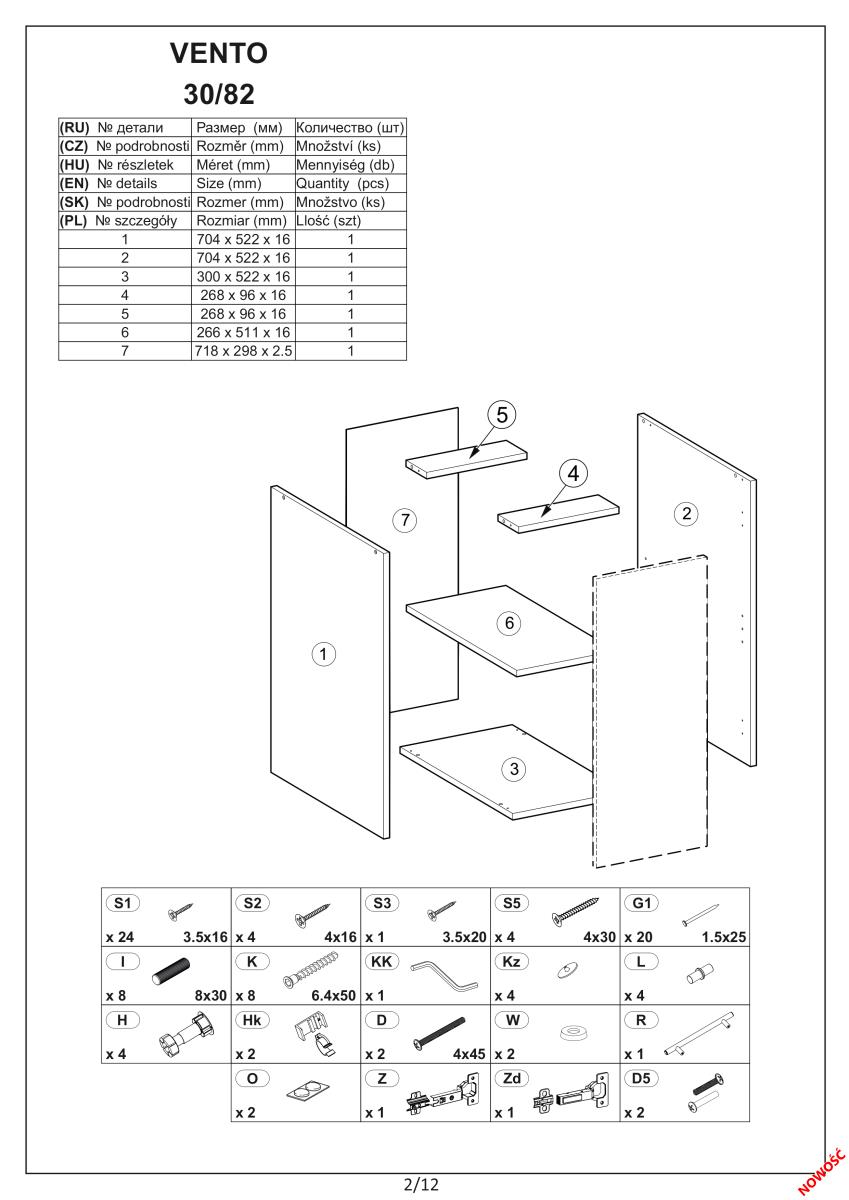 VENTO
30/82

| (RU) № детали | Размер (мм) | Количество (шт) |
|---|---|---|
| (CZ) № podrobnosti | Rozměr (mm) | Množství (ks) |
| (HU) № részletek | Méret (mm) | Mennyiség (db) |
| (EN) № details | Size (mm) | Quantity (pcs) |
| (SK) № podrobnosti | Rozmer (mm) | Množstvo (ks) |
| (PL) № szczegóły | Rozmiar (mm) | Llość (szt) |
| 1 | 704 x 522 x 16 | 1 |
| 2 | 704 x 522 x 16 | 1 |
| 3 | 300 x 522 x 16 | 1 |
| 4 | 268 x 96 x 16 | 1 |
| 5 | 268 x 96 x 16 | 1 |
| 6 | 266 x 511 x 16 | 1 |
| 7 | 718 x 298 x 2.5 | 1 |

5
4
7
2
6
1
3

| S1 x 24 3.5x16 | S2 x 4 4x16 | S3 x 1 3.5x20 | S5 x 4 4x30 | G1 x 20 1.5x25 |
|---|---|---|---|---|
| I x 8 8x30 | K x 8 6.4x50 | KK x 1 | Kz x 4 | L x 4 |
| H x 4 | Hk x 2 | D x 2 4x45 | W x 2 | R x 1 |
| | O x 2 | Z x 1 | Zd x 1 | D5 x 2 |

2/12

NOWOŚĆ